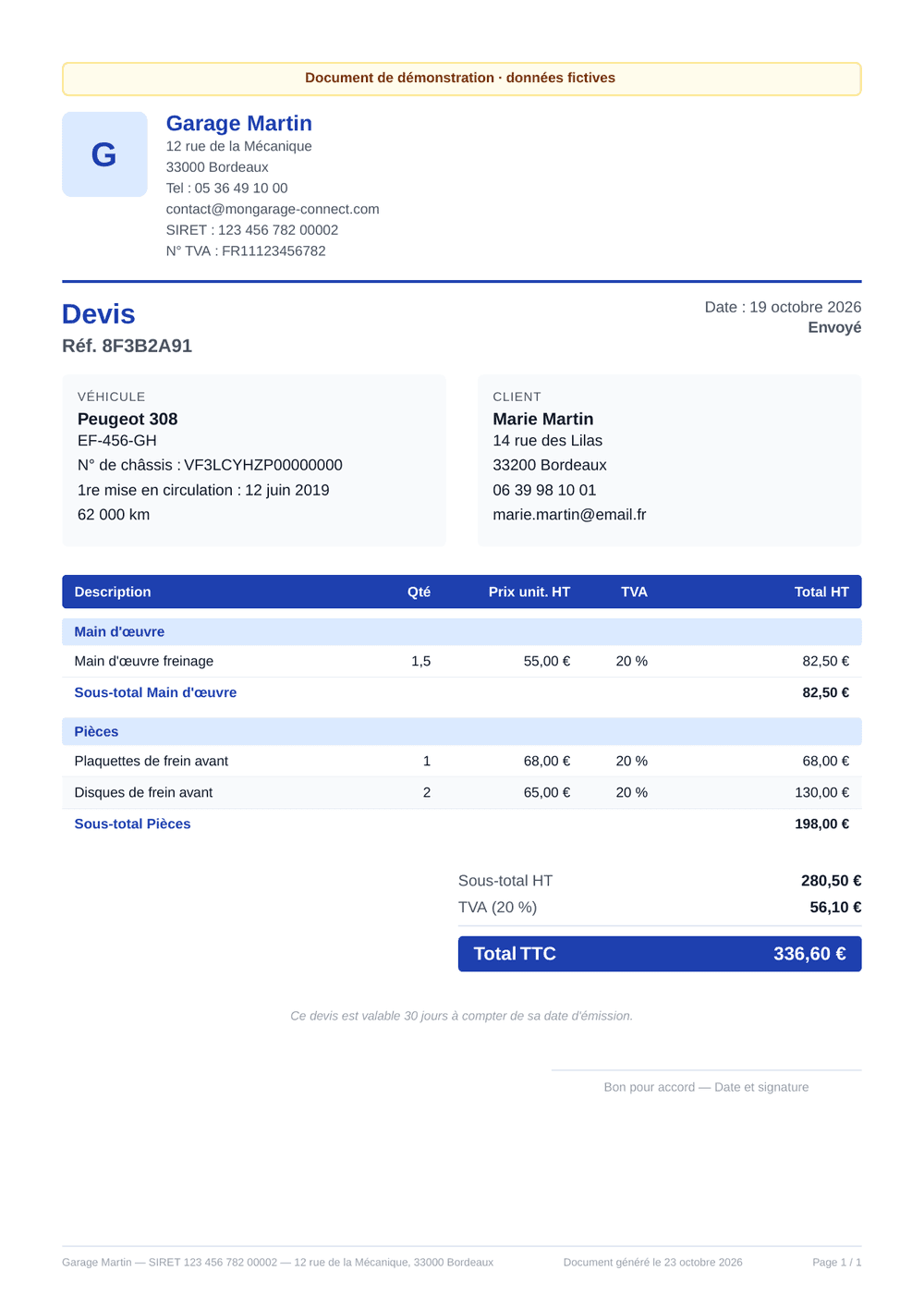 Document de démonstration · données fictives

G

Garage Martin
12 rue de la Mécanique
33000 Bordeaux
Tel : 05 36 49 10 00
contact@mongarage-connect.com
SIRET : 123 456 782 00002
N° TVA : FR11123456782

Devis
Réf. 8F3B2A91

Date : 19 octobre 2026
Envoyé

VÉHICULE
Peugeot 308
EF-456-GH
N° de châssis : VF3LCYHZP00000000
1re mise en circulation : 12 juin 2019
62 000 km

CLIENT
Marie Martin
14 rue des Lilas
33200 Bordeaux
06 39 98 10 01
marie.martin@email.fr

| Description | Qté | Prix unit. HT | TVA | Total HT |
|---|---|---|---|---|
| Main d'œuvre | | | | |
| Main d'œuvre freinage | 1,5 | 55,00 € | 20 % | 82,50 € |
| Sous-total Main d'œuvre | | | | 82,50 € |
| Pièces | | | | |
| Plaquettes de frein avant | 1 | 68,00 € | 20 % | 68,00 € |
| Disques de frein avant | 2 | 65,00 € | 20 % | 130,00 € |
| Sous-total Pièces | | | | 198,00 € |

Sous-total HT 280,50 €
TVA (20 %) 56,10 €
Total TTC 336,60 €

Ce devis est valable 30 jours à compter de sa date d'émission.

Bon pour accord — Date et signature

Garage Martin — SIRET 123 456 782 00002 — 12 rue de la Mécanique, 33000 Bordeaux
Document généré le 23 octobre 2026
Page 1 / 1